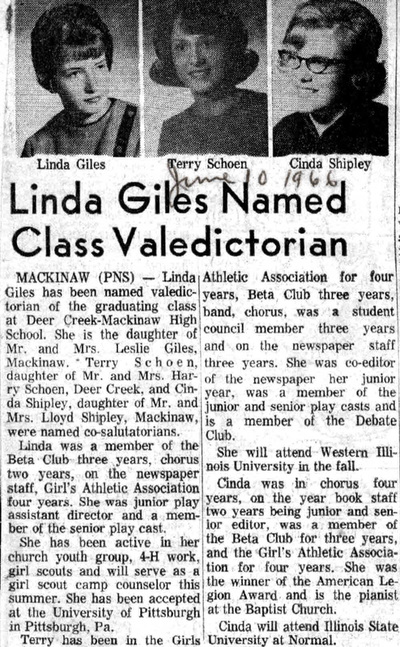 Linda Giles

Terry Schoen

Cinda Shipley

June 10 1966

Linda Giles Named Class Valedictorian

MACKINAW (PNS) — Linda Giles has been named valedictorian of the graduating class at Deer Creek-Mackinaw High School. She is the daughter of Mr. and Mrs. Leslie Giles, Mackinaw. Terry Schoen, daughter of Mr. and Mrs. Harry Schoen, Deer Creek, and Cinda Shipley, daughter of Mr. and Mrs. Lloyd Shipley, Mackinaw, were named co-salutatorians.

Linda was a member of the Beta Club three years, chorus two years, on the newspaper staff, Girl's Athletic Association four years. She was junior play assistant director and a member of the senior play cast.

She has been active in her church youth group, 4-H work, girl scouts and will serve as a girl scout camp counselor this summer. She has been accepted at the University of Pittsburgh in Pittsburgh, Pa.

Terry has been in the Girls Athletic Association for four years, Beta Club three years, band, chorus, was a student council member three years and on the newspaper staff three years. She was co-editor of the newspaper her junior year, was a member of the junior and senior play casts and is a member of the Debate Club.

She will attend Western Illinois University in the fall.

Cinda was in chorus four years, on the year book staff two years being junior and senior editor, was a member of the Beta Club for three years, and the Girl's Athletic Association for four years. She was the winner of the American Legion Award and is the pianist at the Baptist Church.

Cinda will attend Illinois State University at Normal.